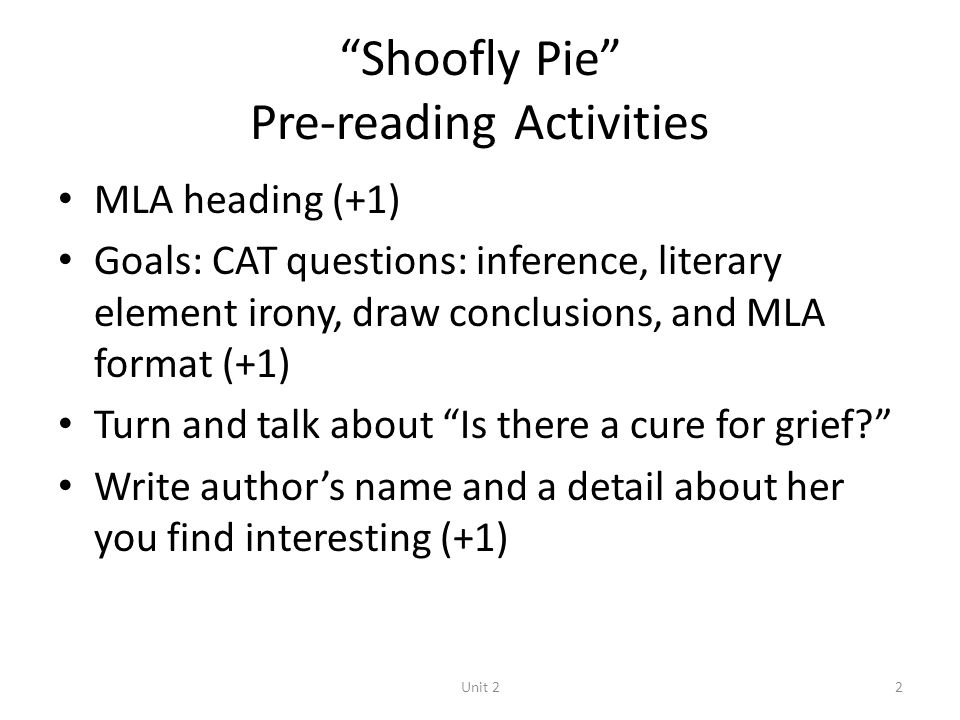 “Shoofly Pie”
Pre-reading Activities

• MLA heading (+1)
• Goals: CAT questions: inference, literary element irony, draw conclusions, and MLA format (+1)
• Turn and talk about “Is there a cure for grief?”
• Write author’s name and a detail about her you find interesting (+1)

Unit 2

2